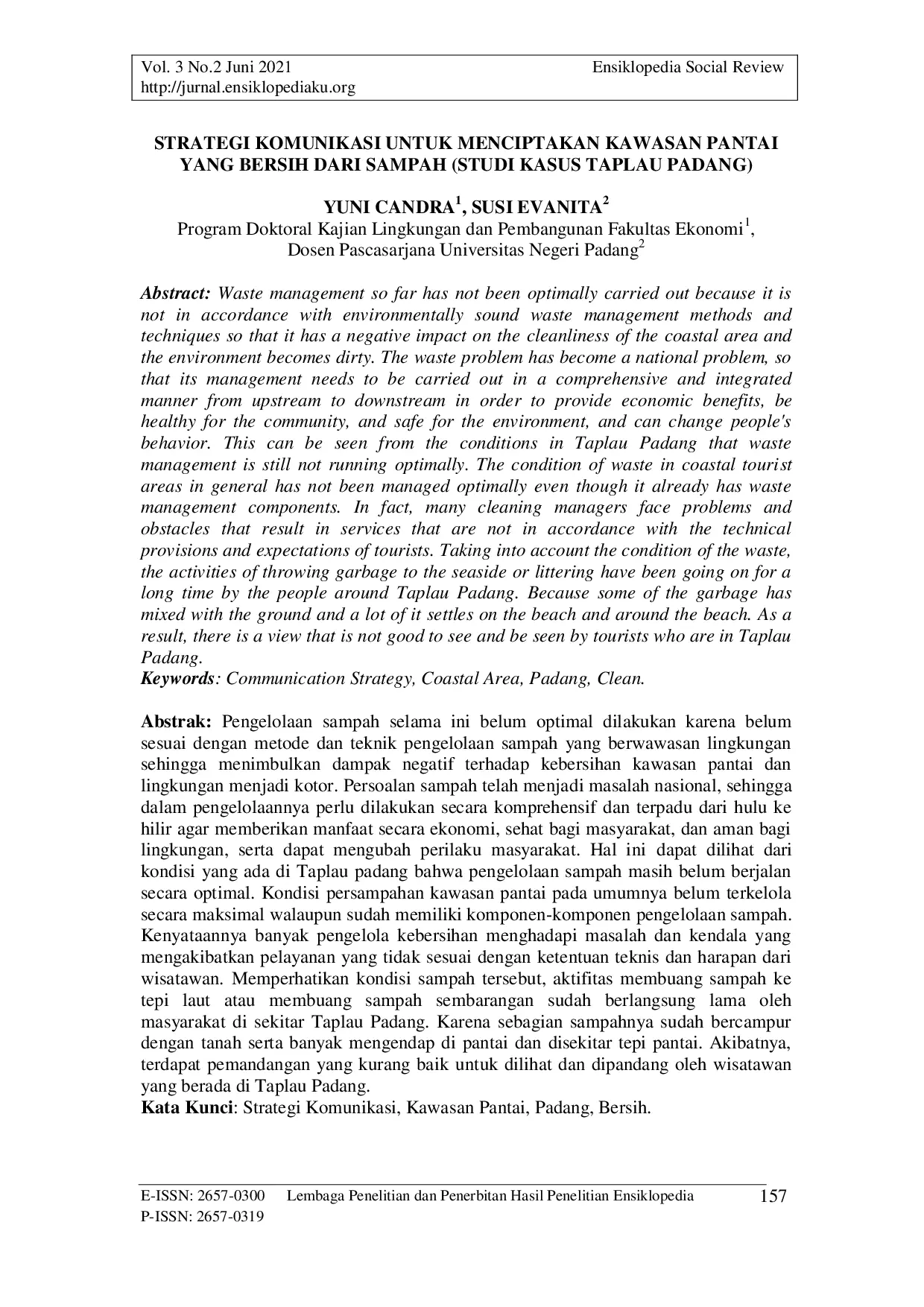 Vol. 3 No.2 Juni 2021 Ensiklopedia Social Review
http://jurnal.ensiklopediaku.org

STRATEGI KOMUNIKASI UNTUK MENCIPTAKAN KAWASAN PANTAI YANG BERSIH DARI SAMPAH (STUDI KASUS TAPLAU PADANG)

YUNI CANDRA$^1$, SUSI EVANITA$^2$
Program Doktoral Kajian Lingkungan dan Pembangunan Fakultas Ekonomi$^1$, Dosen Pascasarjana Universitas Negeri Padang$^2$

Abstract: Waste management so far has not been optimally carried out because it is not in accordance with environmentally sound waste management methods and techniques so that it has a negative impact on the cleanliness of the coastal area and the environment becomes dirty. The waste problem has become a national problem, so that its management needs to be carried out in a comprehensive and integrated manner from upstream to downstream in order to provide economic benefits, be healthy for the community, and safe for the environment, and can change people's behavior. This can be seen from the conditions in Taplau Padang that waste management is still not running optimally. The condition of waste in coastal tourist areas in general has not been managed optimally even though it already has waste management components. In fact, many cleaning managers face problems and obstacles that result in services that are not in accordance with the technical provisions and expectations of tourists. Taking into account the condition of the waste, the activities of throwing garbage to the seaside or littering have been going on for a long time by the people around Taplau Padang. Because some of the garbage has mixed with the ground and a lot of it settles on the beach and around the beach. As a result, there is a view that is not good to see and be seen by tourists who are in Taplau Padang.
Keywords: Communication Strategy, Coastal Area, Padang, Clean.

Abstrak: Pengelolaan sampah selama ini belum optimal dilakukan karena belum sesuai dengan metode dan teknik pengelolaan sampah yang berwawasan lingkungan sehingga menimbulkan dampak negatif terhadap kebersihan kawasan pantai dan lingkungan menjadi kotor. Persoalan sampah telah menjadi masalah nasional, sehingga dalam pengelolaannya perlu dilakukan secara komprehensif dan terpadu dari hulu ke hilir agar memberikan manfaat secara ekonomi, sehat bagi masyarakat, dan aman bagi lingkungan, serta dapat mengubah perilaku masyarakat. Hal ini dapat dilihat dari kondisi yang ada di Taplau padang bahwa pengelolaan sampah masih belum berjalan secara optimal. Kondisi persampahan kawasan pantai pada umumnya belum terkelola secara maksimal walaupun sudah memiliki komponen-komponen pengelolaan sampah. Kenyataannya banyak pengelola kebersihan menghadapi masalah dan kendala yang mengakibatkan pelayanan yang tidak sesuai dengan ketentuan teknis dan harapan dari wisatawan. Memperhatikan kondisi sampah tersebut, aktifitas membuang sampah ke tepi laut atau membuang sampah sembarangan sudah berlangsung lama oleh masyarakat di sekitar Taplau Padang. Karena sebagian sampahnya sudah bercampur dengan tanah serta banyak mengendap di pantai dan disekitar tepi pantai. Akibatnya, terdapat pemandangan yang kurang baik untuk dilihat dan dipandang oleh wisatawan yang berada di Taplau Padang.
Kata Kunci: Strategi Komunikasi, Kawasan Pantai, Padang, Bersih.

E-ISSN: 2657-0300 Lembaga Penelitian dan Penerbitan Hasil Penelitian Ensiklopedia 157
P-ISSN: 2657-0319